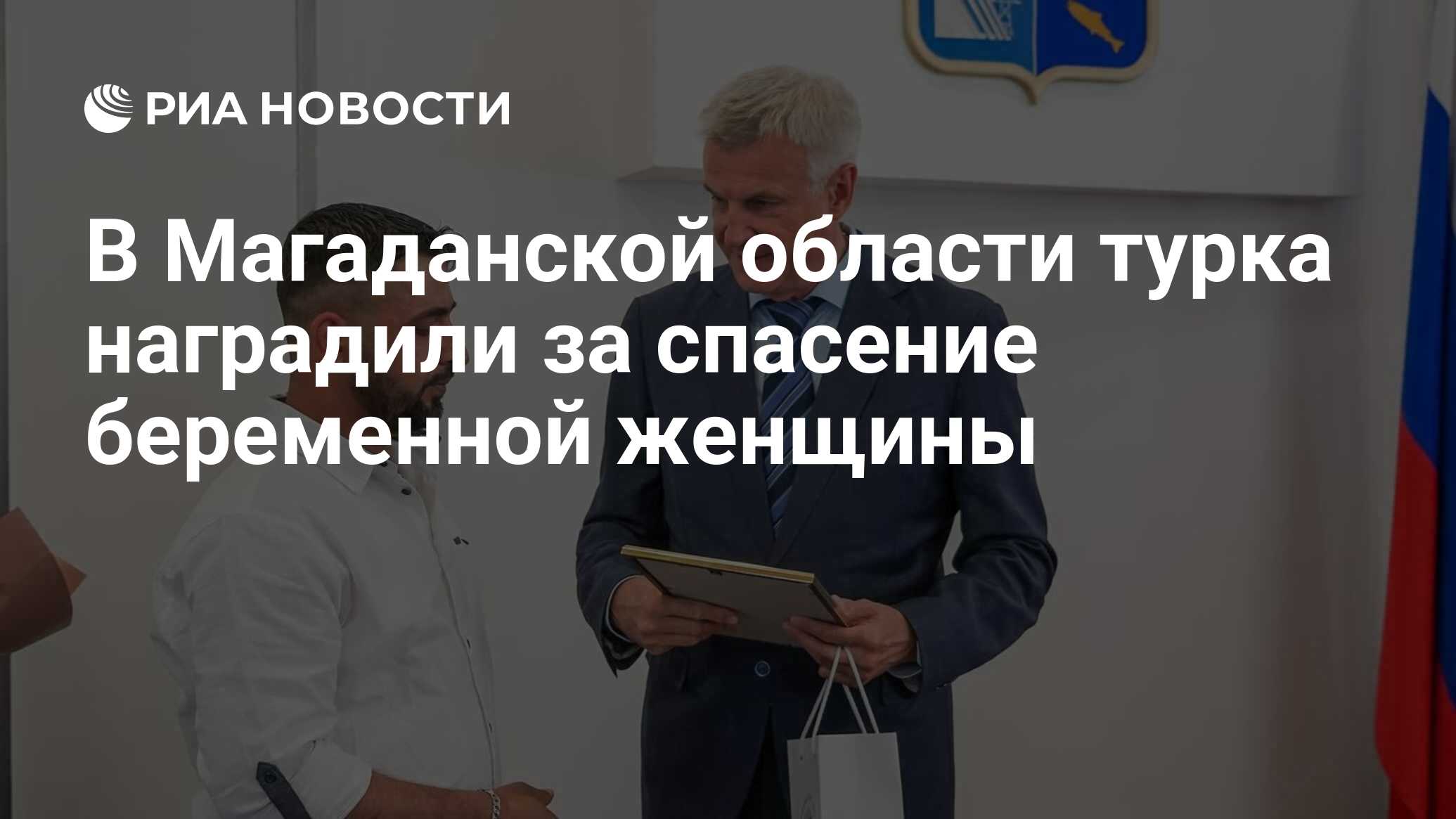 РИА НОВОСТИ

В Магаданской области турка наградили за спасение беременной женщины